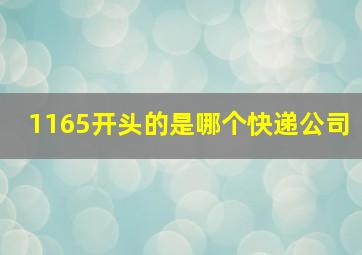 1165开头的是哪个快递公司